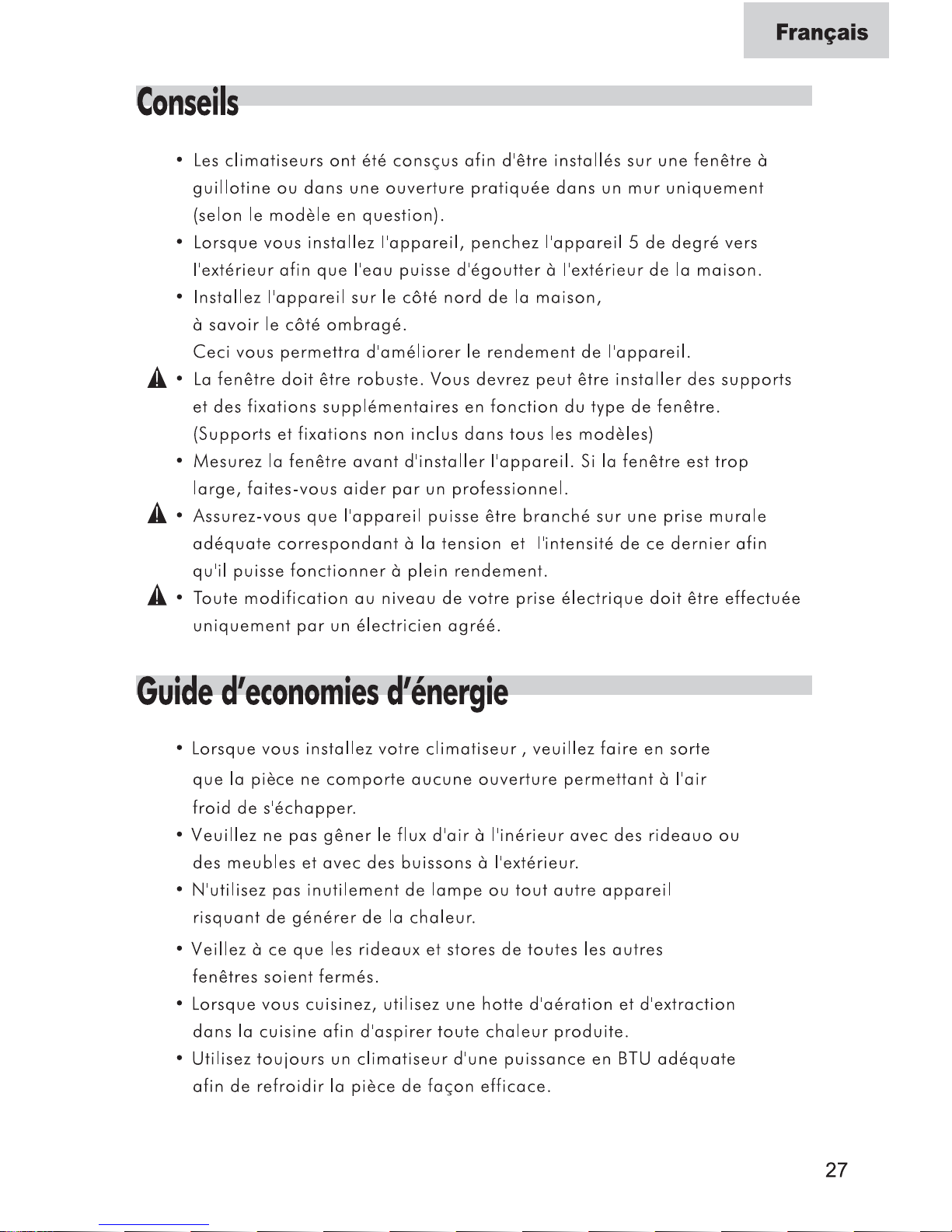 Français

Conseils

• Les climatiseurs ont été consçus afin d'être installés sur une fenêtre à guillotine ou dans une ouverture pratiquée dans un mur uniquement (selon le modèle en question).
• Lorsque vous installez l'appareil, penchez l'appareil 5 de degré vers l'extérieur afin que l'eau puisse d'égoutter à l'extérieur de la maison.
• Installez l'appareil sur le côté nord de la maison, à savoir le côté ombragé.
Ceci vous permettra d'améliorer le rendement de l'appareil.
• La fenêtre doit être robuste. Vous devrez peut être installer des supports et des fixations supplémentaires en fonction du type de fenêtre. (Supports et fixations non inclus dans tous les modèles)
• Mesurez la fenêtre avant d'installer l'appareil. Si la fenêtre est trop large, faites-vous aider par un professionnel.
• Assurez-vous que l'appareil puisse être branché sur une prise murale adéquate correspondant à la tension et l'intensité de ce dernier afin qu'il puisse fonctionner à plein rendement.
• Toute modification au niveau de votre prise électrique doit être effectuée uniquement par un électricien agréé.

Guide d'economies d'énergie

• Lorsque vous installez votre climatiseur , veuillez faire en sorte que la pièce ne comporte aucune ouverture permettant à l'air froid de s'échapper.
• Veuillez ne pas gêner le flux d'air à l'inérieur avec des rideauo ou des meubles et avec des buissons à l'extérieur.
• N'utilisez pas inutilement de lampe ou tout autre appareil risquant de générer de la chaleur.
• Veillez à ce que les rideaux et stores de toutes les autres fenêtres soient fermés.
• Lorsque vous cuisinez, utilisez une hotte d'aération et d'extraction dans la cuisine afin d'aspirer toute chaleur produite.
• Utilisez toujours un climatiseur d'une puissance en BTU adéquate afin de refroidir la pièce de façon efficace.

27